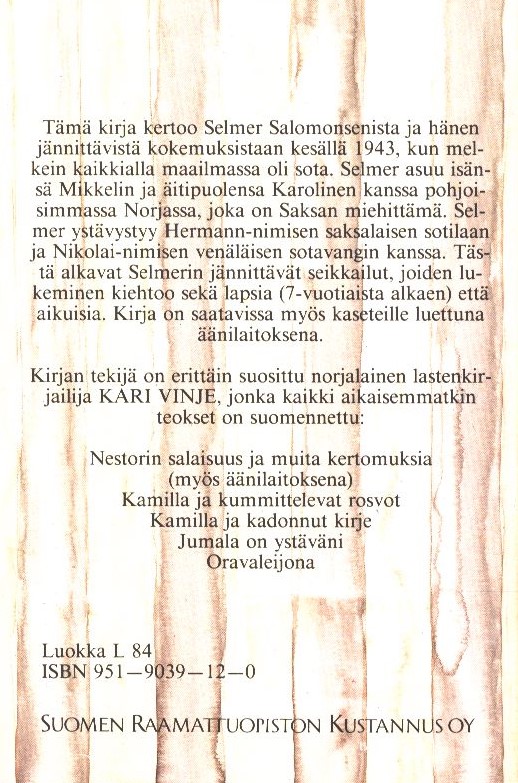 Tämä kirja kertoo Selmer Salomonsenista ja hänen jännittävistä kokemuksistaan kesällä 1943, kun melkein kaikkialla maailmassa oli sota. Selmer asuu isänsä Mikkelin ja äitipuolensa Karolinen kanssa pohjoisimmassa Norjassa, joka on Saksan miehittämä. Selmer ystävystyy Hermann-nimisen saksalaisen sotilaan ja Nikolai-nimisen venäläisen sotavangin kanssa. Tästä alkavat Selmerin jännittävät seikkailut, joiden lukeminen kiehtoo sekä lapsia (7-vuotiaista alkaen) että aikuisia. Kirja on saatavissa myös kaseteille luettuna äänilaitoksena.

Kirjan tekijä on erittäin suosittu norjalainen lastenkirjailija KARI VINJE, jonka kaikki aikaisemmatkin teokset on suomennettu:

Nestorin salaisuus ja muita kertomuksia
(myös äänilaitoksena)
Kamilla ja kummittelevat rosvot
Kamilla ja kadonnut kirje
Jumala on ystäväni
Oravaleijona

Luokka L 84
ISBN 951—9039—12—0

SUOMEN RAAMATTUOPISTON KUSTANNUS OY